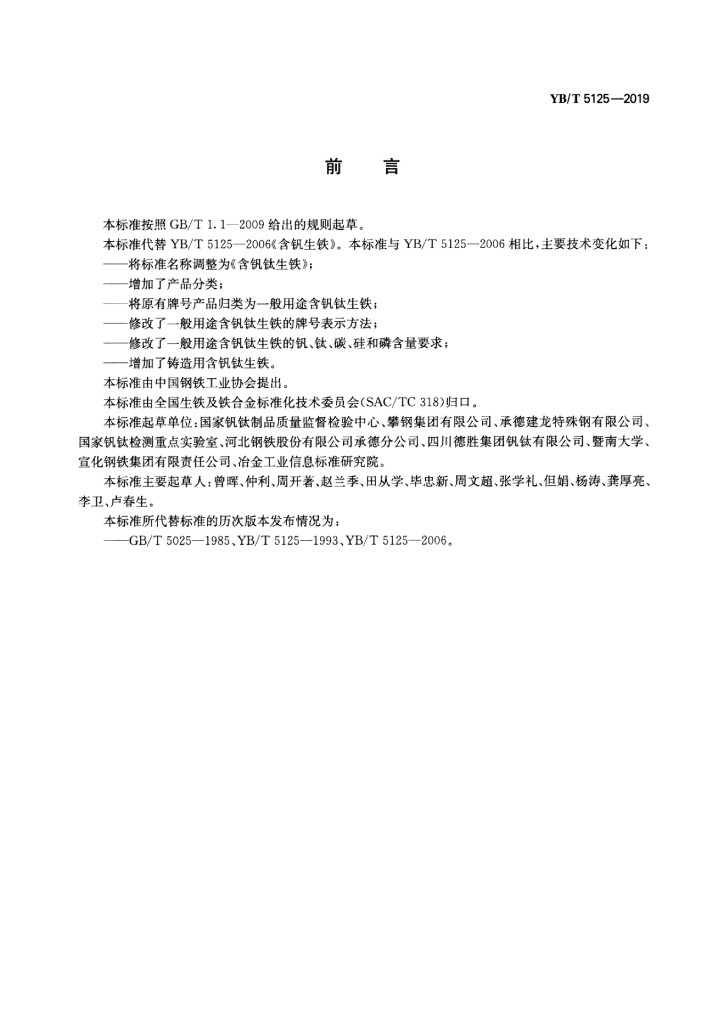 YB/T 5125—2019

前　言

本标准按照 GB/T 1.1—2009 给出的规则起草。

本标准代替 YB/T 5125—2006《含钒生铁》。本标准与 YB/T 5125—2006 相比，主要技术变化如下：

——将标准名称调整为《含钒钛生铁》；

——增加了产品分类；

——将原有牌号产品归类为一般用途含钒钛生铁；

——修改了一般用途含钒钛生铁的牌号表示方法；

——修改了一般用途含钒钛生铁的钒、钛、碳、硅和磷含量要求；

——增加了铸造用含钒钛生铁。

本标准由中国钢铁工业协会提出。

本标准由全国生铁及铁合金标准化技术委员会(SAC/TC 318)归口。

本标准起草单位：国家钒钛制品质量监督检验中心、攀钢集团有限公司、承德建龙特殊钢有限公司、国家钒钛检测重点实验室、河北钢铁股份有限公司承德分公司、四川德胜集团钒钛有限公司、暨南大学、宣化钢铁集团有限责任公司、冶金工业信息标准研究院。

本标准主要起草人：曾晖、仲利、周开著、赵兰季、田从学、毕忠新、周文超、张学礼、但娟、杨涛、龚厚亮、李卫、卢春生。

本标准所代替标准的历次版本发布情况为：

——GB/T 5025—1985、YB/T 5125—1993、YB/T 5125—2006。